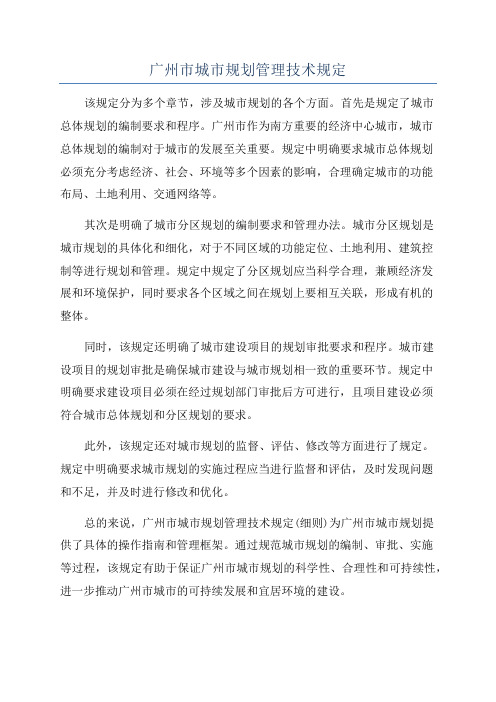 广州市城市规划管理技术规定

该规定分为多个章节，涉及城市规划的各个方面。首先是规定了城市总体规划的编制要求和程序。广州市作为南方重要的经济中心城市，城市总体规划的编制对于城市的发展至关重要。规定中明确要求城市总体规划必须充分考虑经济、社会、环境等多个因素的影响，合理确定城市的功能布局、土地利用、交通网络等。

其次是明确了城市分区规划的编制要求和管理办法。城市分区规划是城市规划的具体化和细化，对于不同区域的功能定位、土地利用、建筑控制等进行规划和管理。规定中规定了分区规划应当科学合理，兼顾经济发展和环境保护，同时要求各个区域之间在规划上要相互关联，形成有机的整体。

同时，该规定还明确了城市建设项目的规划审批要求和程序。城市建设项目的规划审批是确保城市建设与城市规划相一致的重要环节。规定中明确要求建设项目必须在经过规划部门审批后方可进行，且项目建设必须符合城市总体规划和分区规划的要求。

此外，该规定还对城市规划的监督、评估、修改等方面进行了规定。规定中明确要求城市规划的实施过程应当进行监督和评估，及时发现问题和不足，并及时进行修改和优化。

总的来说，广州市城市规划管理技术规定(细则)为广州市城市规划提供了具体的操作指南和管理框架。通过规范城市规划的编制、审批、实施等过程，该规定有助于保证广州市城市规划的科学性、合理性和可持续性，进一步推动广州市城市的可持续发展和宜居环境的建设。